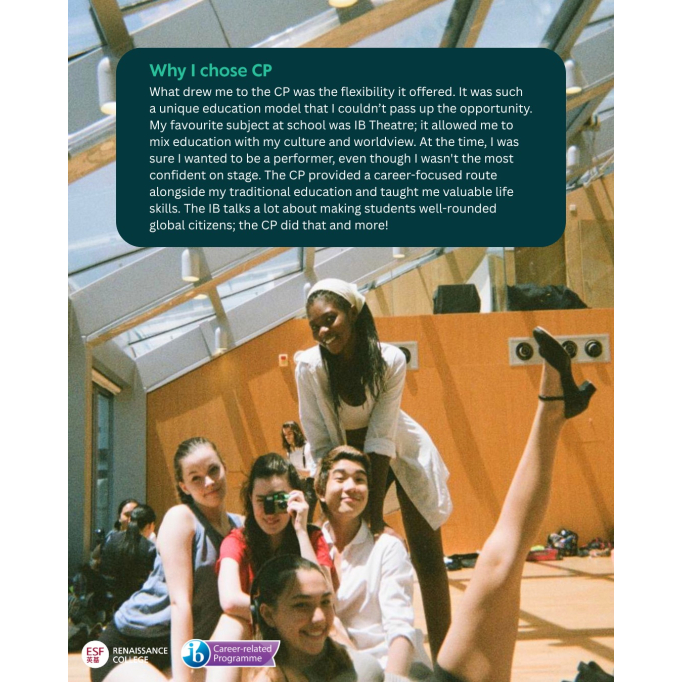 Why I chose CP

What drew me to the CP was the flexibility it offered. It was such a unique education model that I couldn't pass up the opportunity. My favourite subject at school was IB Theatre; it allowed me to mix education with my culture and worldview. At the time, I was sure I wanted to be a performer, even though I wasn't the most confident on stage. The CP provided a career-focused route alongside my traditional education and taught me valuable life skills. The IB talks a lot about making students well-rounded global citizens; the CP did that and more!

ESF 英基
RENAISSANCE COLLEGE

ib
Career-related Programme